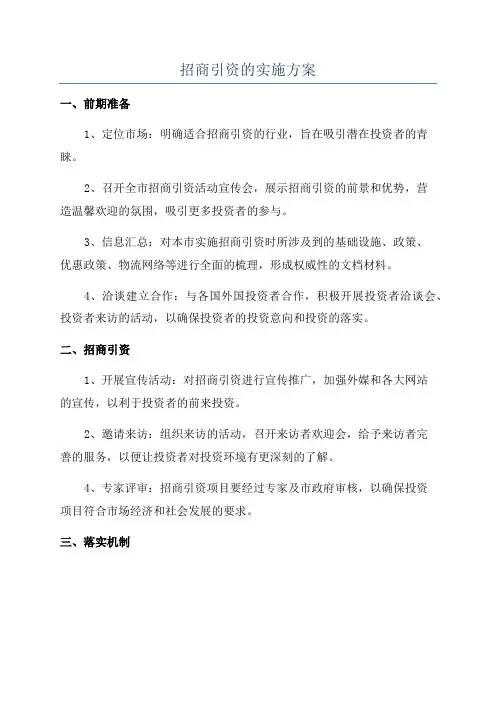 招商引资的实施方案

一、前期准备

1、定位市场：明确适合招商引资的行业，旨在吸引潜在投资者的青睐。

2、召开全市招商引资活动宣传会，展示招商引资的前景和优势，营造温馨欢迎的氛围，吸引更多投资者的参与。

3、信息汇总：对本市实施招商引资时所涉及到的基础设施、政策、优惠政策、物流网络等进行全面的梳理，形成权威性的文档材料。

4、洽谈建立合作：与各国外国投资者合作，积极开展投资者洽谈会、投资者来访的活动，以确保投资者的投资意向和投资的落实。

二、招商引资

1、开展宣传活动：对招商引资进行宣传推广，加强外媒和各大网站的宣传，以利于投资者的前来投资。

2、邀请来访：组织来访的活动，召开来访者欢迎会，给予来访者完善的服务，以便让投资者对投资环境有更深刻的了解。

4、专家评审：招商引资项目要经过专家及市政府审核，以确保投资项目符合市场经济和社会发展的要求。

三、落实机制